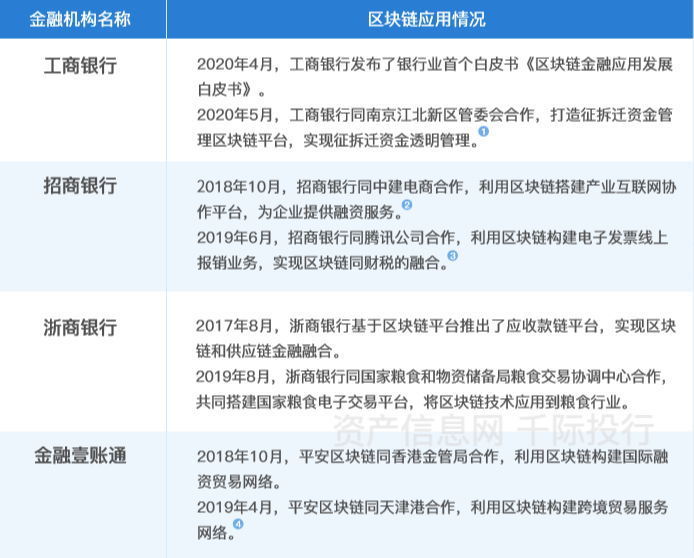 | 金融机构名称 | 区块链应用情况 |
|---|---|
| 工商银行 | 2020年4月，工商银行发布了银行业首个白皮书《区块链金融应用发展白皮书》。 2020年5月，工商银行同南京江北新区管委会合作，打造征拆迁资金管理区块链平台，实现征拆迁资金透明管理。$^{1}$ |
| 招商银行 | 2018年10月，招商银行同中建电商合作，利用区块链搭建产业互联网协作平台，为企业提供融资服务。$^{2}$ 2019年6月，招商银行同腾讯公司合作，利用区块链构建电子发票线上报销业务，实现区块链同财税的融合。$^{3}$ |
| 浙商银行 | 2017年8月，浙商银行基于区块链平台推出了应收款链平台，实现区块链和供应链金融融合。 2019年8月，浙商银行同国家粮食和物资储备局粮食交易协调中心合作，共同搭建国家粮食电子交易平台，将区块链技术应用到粮食行业。 |
| 金融壹账通 | 2018年10月，平安区块链同香港金管局合作，利用区块链构建国际融资贸易网络。 2019年4月，平安区块链同天津港合作，利用区块链构建跨境贸易服务网络。$^{4}$ |

资产信息网 千际投行